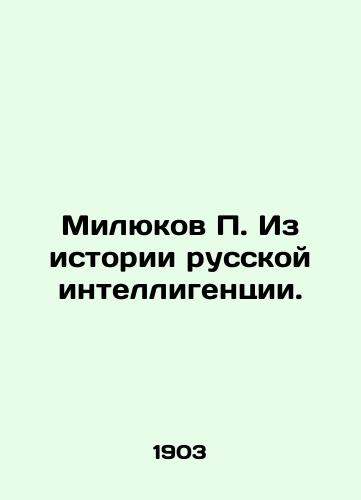 Милюков П. Из истории русской интеллигенции.

1903